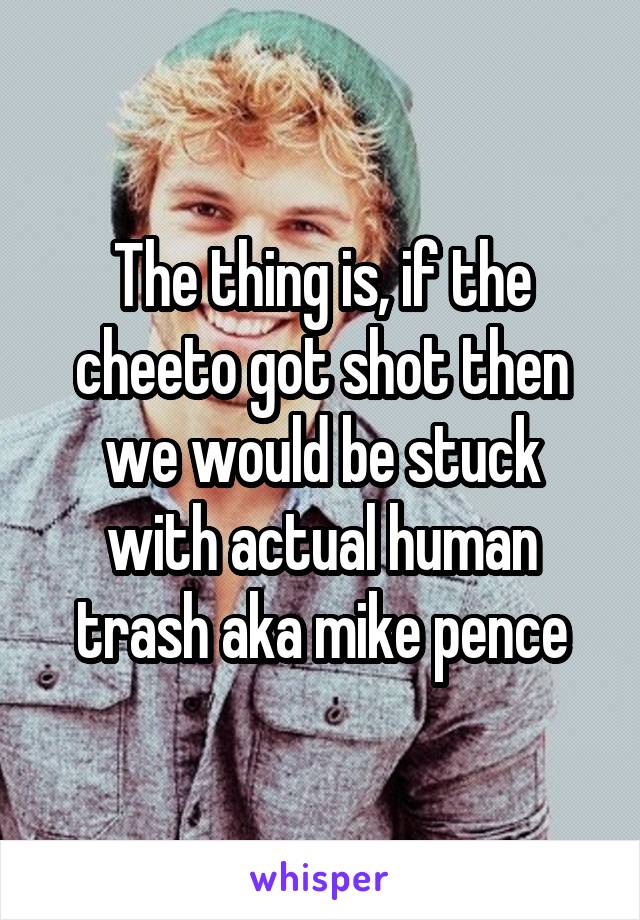 The thing is, if the cheeto got shot then we would be stuck with actual human trash aka mike pence

whisper